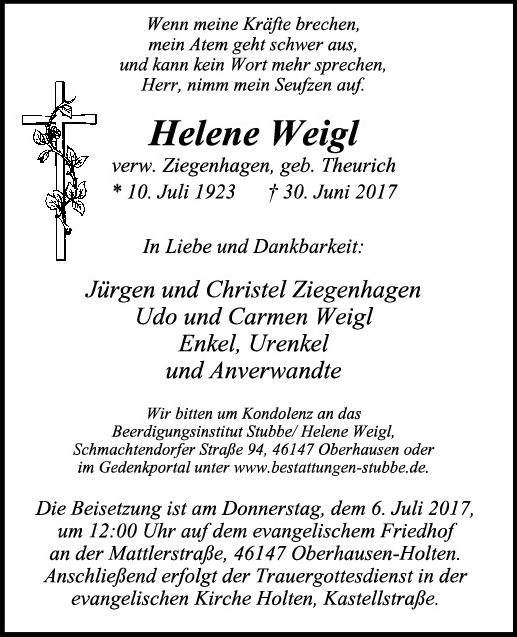 Wenn meine Kräfte brechen,
mein Atem geht schwer aus,
und kann kein Wort mehr sprechen,
Herr, nimm mein Seufzen auf.

Helene Weigl
verw. Ziegenhagen, geb. Theurich
* 10. Juli 1923 † 30. Juni 2017

In Liebe und Dankbarkeit:

Jürgen und Christel Ziegenhagen
Udo und Carmen Weigl
Enkel, Urenkel
und Anverwandte

Wir bitten um Kondolenz an das Beerdigungsinstitut Stubbe/ Helene Weigl, Schmachtendorfer Straße 94, 46147 Oberhausen oder im Gedenkportal unter www.bestattungen-stubbe.de.

Die Beisetzung ist am Donnerstag, dem 6. Juli 2017, um 12:00 Uhr auf dem evangelischem Friedhof an der Mattlerstraße, 46147 Oberhausen-Holten. Anschließend erfolgt der Trauergottesdienst in der evangelischen Kirche Holten, Kastellstraße.